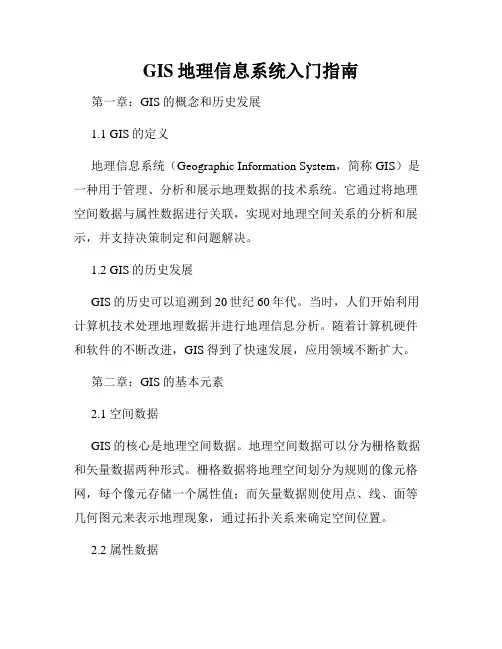 GIS 地理信息系统入门指南

第一章：GIS 的概念和历史发展

1.1 GIS 的定义

地理信息系统（Geographic Information System，简称 GIS）是一种用于管理、分析和展示地理数据的技术系统。它通过将地理空间数据与属性数据进行关联，实现对地理空间关系的分析和展示，并支持决策制定和问题解决。

1.2 GIS 的历史发展

GIS 的历史可以追溯到 20 世纪 60 年代。当时，人们开始利用计算机技术处理地理数据并进行地理信息分析。随着计算机硬件和软件的不断改进，GIS 得到了快速发展，应用领域不断扩大。

第二章：GIS 的基本元素

2.1 空间数据

GIS 的核心是地理空间数据。地理空间数据可以分为栅格数据和矢量数据两种形式。栅格数据将地理空间划分为规则的像元格网，每个像元存储一个属性值；而矢量数据则使用点、线、面等几何图元来表示地理现象，通过拓扑关系来确定空间位置。

2.2 属性数据